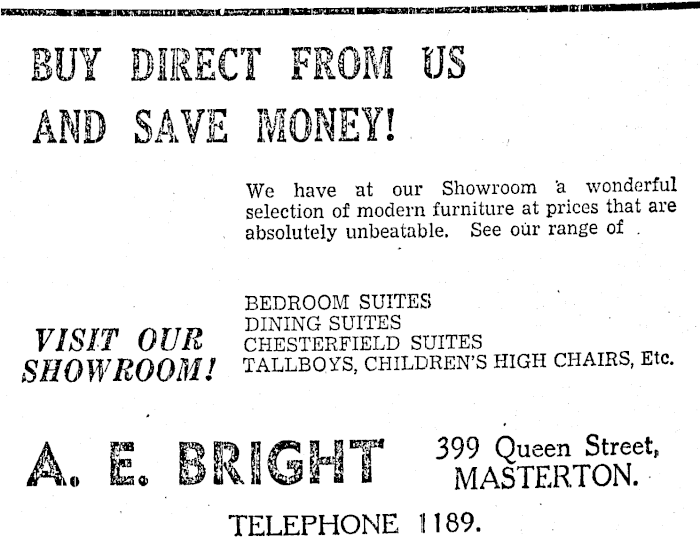 BUY DIRECT FROM US
AND SAVE MONEY!

We have at our Showroom a wonderful selection of modern furniture at prices that are absolutely unbeatable. See our range of .

VISIT OUR SHOWROOM!

BEDROOM SUITES
DINING SUITES
CHESTERFIELD SUITES
TALLBOYS, CHILDREN'S HIGH CHAIRS, Etc.

A. E. BRIGHT

399 Queen Street,
MASTERTON.

TELEPHONE 1189.